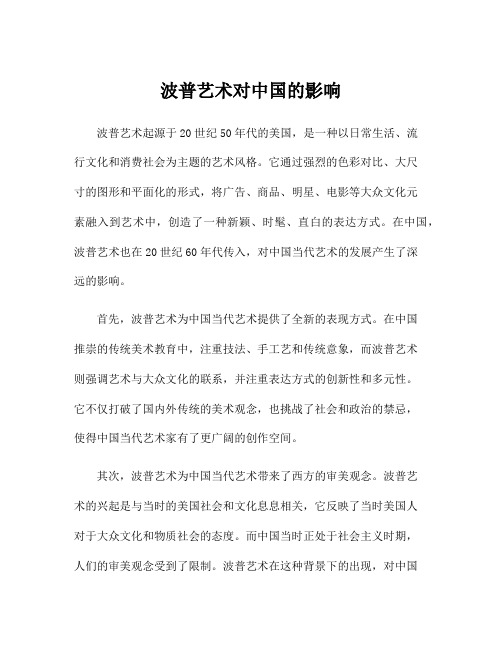 波普艺术对中国的影响

波普艺术起源于20世纪50年代的美国，是一种以日常生活、流行文化和消费社会为主题的艺术风格。它通过强烈的色彩对比、大尺寸的图形和平面化的形式，将广告、商品、明星、电影等大众文化元素融入到艺术中，创造了一种新颖、时髦、直白的表达方式。在中国，波普艺术也在20世纪60年代传入，对中国当代艺术的发展产生了深远的影响。

首先，波普艺术为中国当代艺术提供了全新的表现方式。在中国推崇的传统美术教育中，注重技法、手工艺和传统意象，而波普艺术则强调艺术与大众文化的联系，并注重表达方式的创新性和多元性。它不仅打破了国内外传统的美术观念，也挑战了社会和政治的禁忌，使得中国当代艺术家有了更广阔的创作空间。

其次，波普艺术为中国当代艺术带来了西方的审美观念。波普艺术的兴起是与当时的美国社会和文化息息相关，它反映了当时美国人对于大众文化和物质社会的态度。而中国当时正处于社会主义时期，人们的审美观念受到了限制。波普艺术在这种背景下的出现，对中国